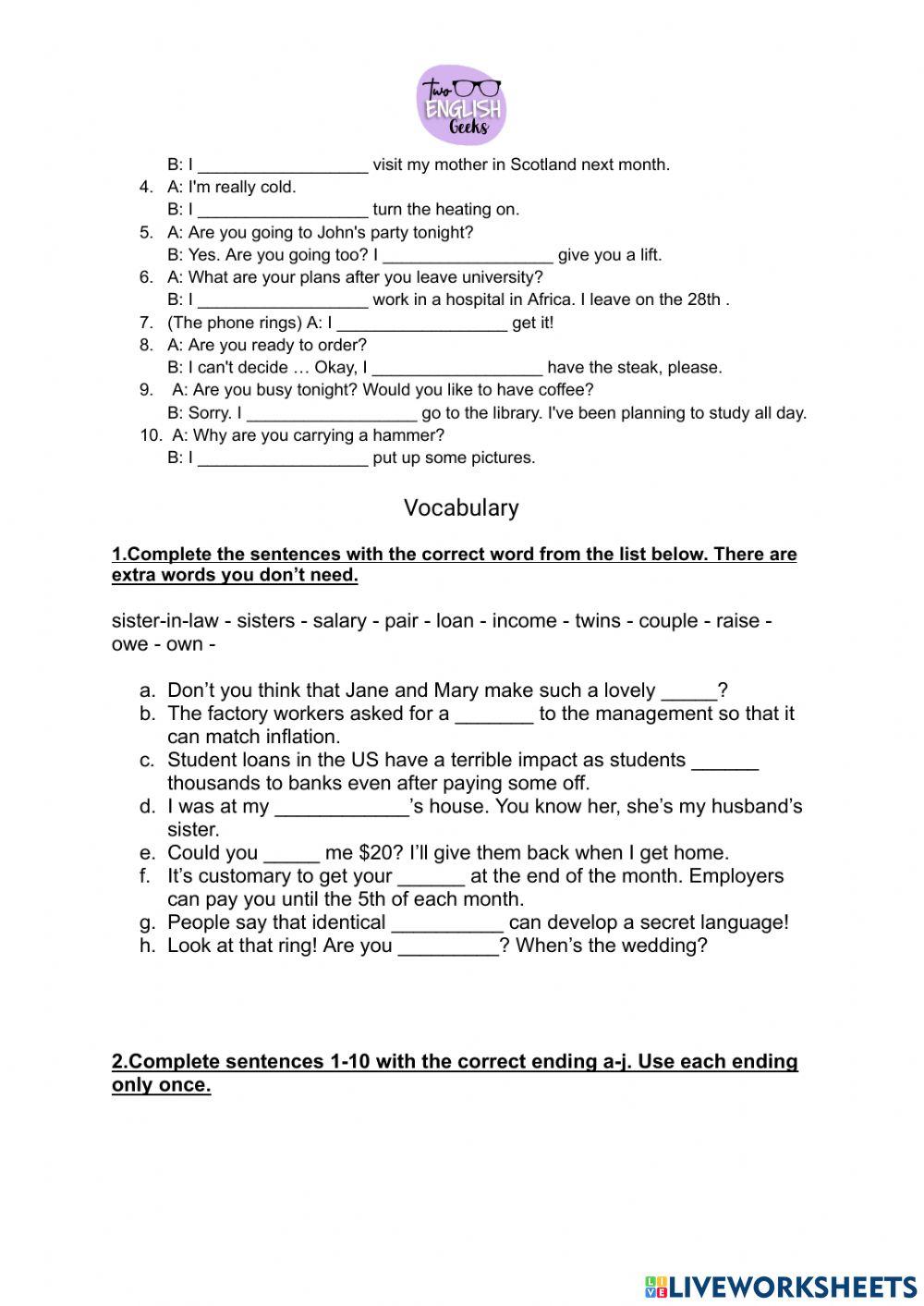 Two ENGLISH Geeks

B: I __________________ visit my mother in Scotland next month.
4. A: I'm really cold.
B: I __________________ turn the heating on.
5. A: Are you going to John's party tonight?
B: Yes. Are you going too? I __________________ give you a lift.
6. A: What are your plans after you leave university?
B: I __________________ work in a hospital in Africa. I leave on the 28th .
7. (The phone rings) A: I __________________ get it!
8. A: Are you ready to order?
B: I can't decide … Okay, I __________________ have the steak, please.
9. A: Are you busy tonight? Would you like to have coffee?
B: Sorry. I __________________ go to the library. I've been planning to study all day.
10. A: Why are you carrying a hammer?
B: I __________________ put up some pictures.

Vocabulary

1.Complete the sentences with the correct word from the list below. There are extra words you don't need.

sister-in-law - sisters - salary - pair - loan - income - twins - couple - raise - owe - own -

a. Don't you think that Jane and Mary make such a lovely _____?
b. The factory workers asked for a _______ to the management so that it can match inflation.
c. Student loans in the US have a terrible impact as students ______ thousands to banks even after paying some off.
d. I was at my ____________'s house. You know her, she's my husband's sister.
e. Could you _____ me $20? I'll give them back when I get home.
f. It's customary to get your ______ at the end of the month. Employers can pay you until the 5th of each month.
g. People say that identical __________ can develop a secret language!
h. Look at that ring! Are you _________? When's the wedding?

2.Complete sentences 1-10 with the correct ending a-j. Use each ending only once.

LIVEWORKSHEETS